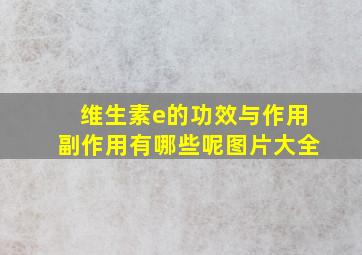 维生素e的功效与作用
副作用有哪些呢图片大全